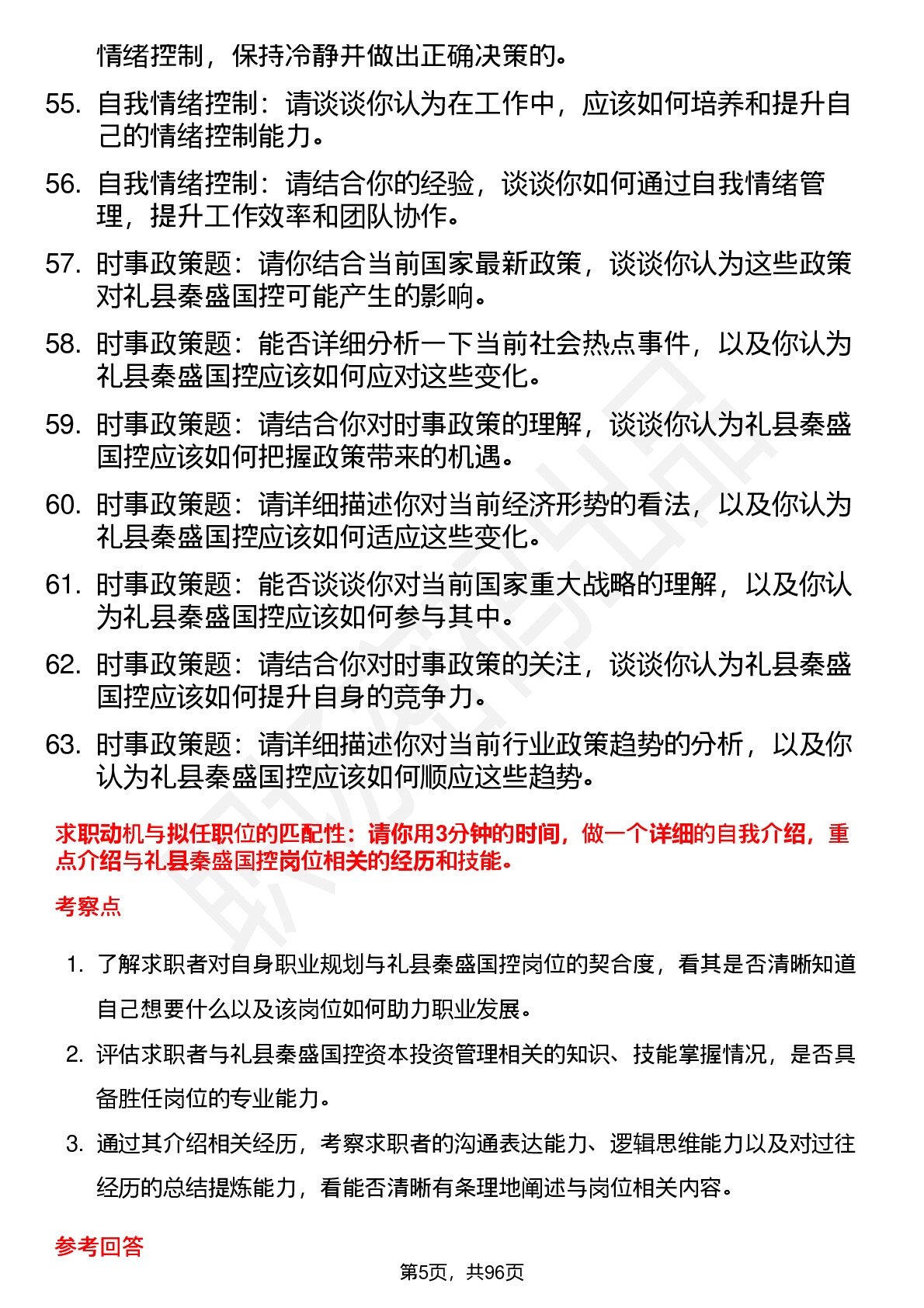 情绪控制，保持冷静并做出正确决策的。

55. 自我情绪控制：请谈谈你认为在工作中，应该如何培养和提升自己的情绪控制能力。

56. 自我情绪控制：请结合你的经验，谈谈你如何通过自我情绪管理，提升工作效率和团队协作。

57. 时事政策题：请你结合当前国家最新政策，谈谈你认为这些政策对礼县秦盛国控可能产生的影响。

58. 时事政策题：能否详细分析一下当前社会热点事件，以及你认为礼县秦盛国控应该如何应对这些变化。

59. 时事政策题：请结合你对时事政策的理解，谈谈你认为礼县秦盛国控应该如何把握政策带来的机遇。

60. 时事政策题：请详细描述你对当前经济形势的看法，以及你认为礼县秦盛国控应该如何适应这些变化。

61. 时事政策题：能否谈谈你对当前国家重大战略的理解，以及你认为礼县秦盛国控应该如何参与其中。

62. 时事政策题：请结合你对时事政策的关注，谈谈你认为礼县秦盛国控应该如何提升自身的竞争力。

63. 时事政策题：请详细描述你对当前行业政策趋势的分析，以及你认为礼县秦盛国控应该如何顺应这些趋势。

求职动机与拟任职位的匹配性：请你用3分钟的时间，做一个详细的自我介绍，重点介绍与礼县秦盛国控岗位相关的经历和技能。

考察点

1. 了解求职者对自身职业规划与礼县秦盛国控岗位的契合度，看其是否清晰知道自己想要什么以及该岗位如何助力职业发展。

2. 评估求职者与礼县秦盛国控资本投资管理相关的知识、技能掌握情况，是否具备胜任岗位的专业能力。

3. 通过其介绍相关经历，考察求职者的沟通表达能力、逻辑思维能力以及对过往经历的总结提炼能力，看能否清晰有条理地阐述与岗位相关内容。

参考回答

第5页，共96页